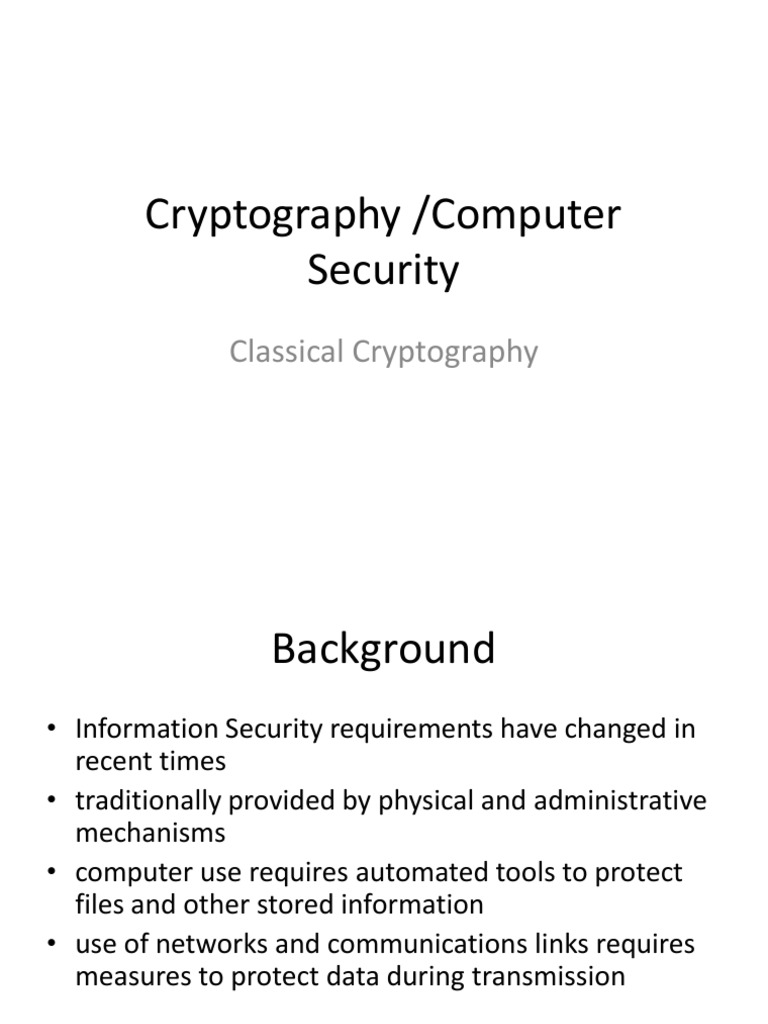 Cryptography /Computer Security

Classical Cryptography

Background

• Information Security requirements have changed in recent times
• traditionally provided by physical and administrative mechanisms
• computer use requires automated tools to protect files and other stored information
• use of networks and communications links requires measures to protect data during transmission